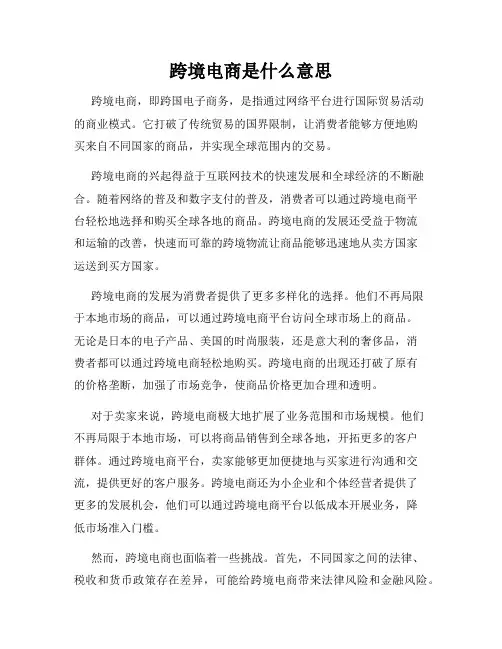 跨境电商是什么意思

跨境电商，即跨国电子商务，是指通过网络平台进行国际贸易活动的商业模式。它打破了传统贸易的国界限制，让消费者能够方便地购买来自不同国家的商品，并实现全球范围内的交易。

跨境电商的兴起得益于互联网技术的快速发展和全球经济的不断融合。随着网络的普及和数字支付的普及，消费者可以通过跨境电商平台轻松地选择和购买全球各地的商品。跨境电商的发展还受益于物流和运输的改善，快速而可靠的跨境物流让商品能够迅速地从卖方国家运送到买方国家。

跨境电商的发展为消费者提供了更多多样化的选择。他们不再局限于本地市场的商品，可以通过跨境电商平台访问全球市场上的商品。无论是日本的电子产品、美国的时尚服装，还是意大利的奢侈品，消费者都可以通过跨境电商轻松地购买。跨境电商的出现还打破了原有的价格垄断，加强了市场竞争，使商品价格更加合理和透明。

对于卖家来说，跨境电商极大地扩展了业务范围和市场规模。他们不再局限于本地市场，可以将商品销售到全球各地，开拓更多的客户群体。通过跨境电商平台，卖家能够更加便捷地与买家进行沟通和交流，提供更好的客户服务。跨境电商还为小企业和个体经营者提供了更多的发展机会，他们可以通过跨境电商平台以低成本开展业务，降低市场准入门槛。

然而，跨境电商也面临着一些挑战。首先，不同国家之间的法律、税收和货币政策存在差异，可能给跨境电商带来法律风险和金融风险。